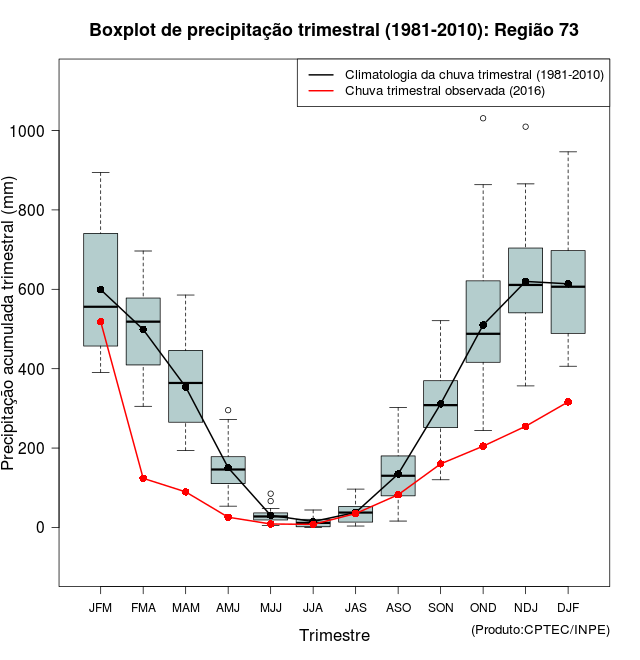 Boxplot de precipitação trimestral (1981-2010): Região 73

Climatologia da chuva trimestral (1981-2010)
Chuva trimestral observada (2016)

Precipitação acumulada trimestral (mm)

1000
800
600
400
200
0

JFM FMA MAM AMJ MJJ JJA JAS ASO SON OND NDJ DJF

Trimestre

(Produto:CPTEC/INPE)